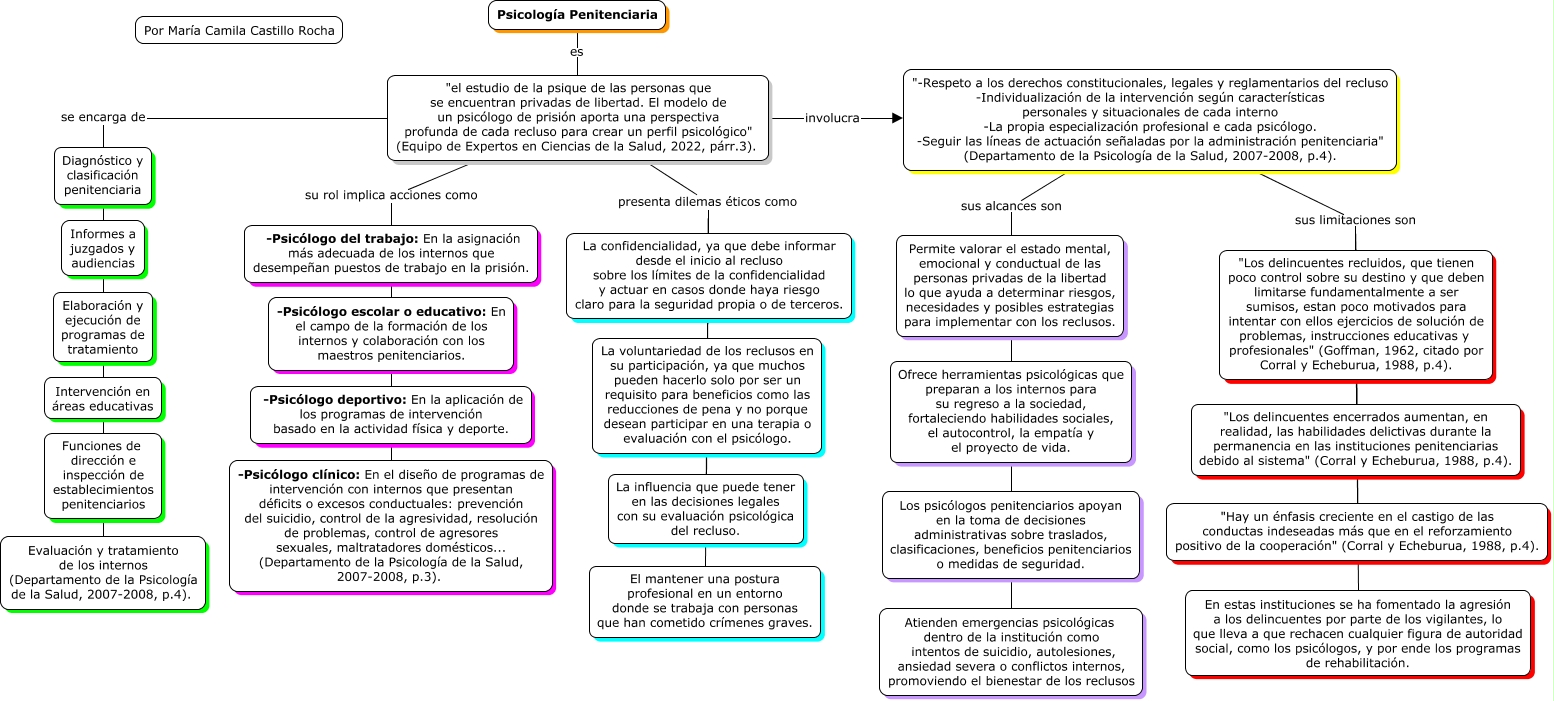 Por María Camila Castillo Rocha

Psicología Penitenciaria

es

"el estudio de la psique de las personas que se encuentran privadas de libertad. El modelo de un psicólogo de prisión aporta una perspectiva profunda de cada recluso para crear un perfil psicológico" (Equipo de Expertos en Ciencias de la Salud, 2022, párr.3).

se encarga de

Diagnóstico y clasificación penitenciaria

Informes a juzgados y audiencias

Elaboración y ejecución de programas de tratamiento

Intervención en áreas educativas

Funciones de dirección e inspección de establecimientos penitenciarios

Evaluación y tratamiento de los internos (Departamento de la Psicología de la Salud, 2007-2008, p.4).

su rol implica acciones como

-Psicólogo del trabajo: En la asignación más adecuada de los internos que desempeñan puestos de trabajo en la prisión.

-Psicólogo escolar o educativo: En el campo de la formación de los internos y colaboración con los maestros penitenciarios.

-Psicólogo deportivo: En la aplicación de los programas de intervención basado en la actividad física y deporte.

-Psicólogo clínico: En el diseño de programas de intervención con internos que presentan déficits o excesos conductuales: prevención del suicidio, control de la agresividad, resolución de problemas, control de agresores sexuales, maltratadores domésticos... (Departamento de la Psicología de la Salud, 2007-2008, p.3).

presenta dilemas éticos como

La confidencialidad, ya que debe informar desde el inicio al recluso sobre los límites de la confidencialidad y actuar en casos donde haya riesgo claro para la seguridad propia o de terceros.

La voluntariedad de los reclusos en su participación, ya que muchos pueden hacerlo solo por ser un requisito para beneficios como las reducciones de pena y no porque desean participar en una terapia o evaluación con el psicólogo.

La influencia que puede tener en las decisiones legales con su evaluación psicológica del recluso.

El mantener una postura profesional en un entorno donde se trabaja con personas que han cometido crímenes graves.

involucra

"-Respeto a los derechos constitucionales, legales y reglamentarios del recluso -Individualización de la intervención según características personales y situacionales de cada interno -La propia especialización profesional e cada psicólogo. -Seguir las líneas de actuación señaladas por la administración penitenciaria" (Departamento de la Psicología de la Salud, 2007-2008, p.4).

sus alcances son

Permite valorar el estado mental, emocional y conductual de las personas privadas de la libertad lo que ayuda a determinar riesgos, necesidades y posibles estrategias para implementar con los reclusos.

Ofrece herramientas psicológicas que preparan a los internos para su regreso a la sociedad, fortaleciendo habilidades sociales, el autocontrol, la empatía y el proyecto de vida.

Los psicólogos penitenciarios apoyan en la toma de decisiones administrativas sobre traslados, clasificaciones, beneficios penitenciarios o medidas de seguridad.

Atienden emergencias psicológicas dentro de la institución como intentos de suicidio, autolesiones, ansiedad severa o conflictos internos, promoviendo el bienestar de los reclusos

sus limitaciones son

"Los delincuentes recluidos, que tienen poco control sobre su destino y que deben limitarse fundamentalmente a ser sumisos, estan poco motivados para intentar con ellos ejercicios de solución de problemas, instrucciones educativas y profesionales" (Goffman, 1962, citado por Corral y Echeburua, 1988, p.4).

"Los delincuentes encerrados aumentan, en realidad, las habilidades delictivas durante la permanencia en las instituciones penitenciarias debido al sistema" (Corral y Echeburua, 1988, p.4).

"Hay un énfasis creciente en el castigo de las conductas indeseadas más que en el reforzamiento positivo de la cooperación" (Corral y Echeburua, 1988, p.4).

En estas instituciones se ha fomentado la agresión a los delincuentes por parte de los vigilantes, lo que lleva a que rechacen cualquier figura de autoridad social, como los psicólogos, y por ende los programas de rehabilitación.